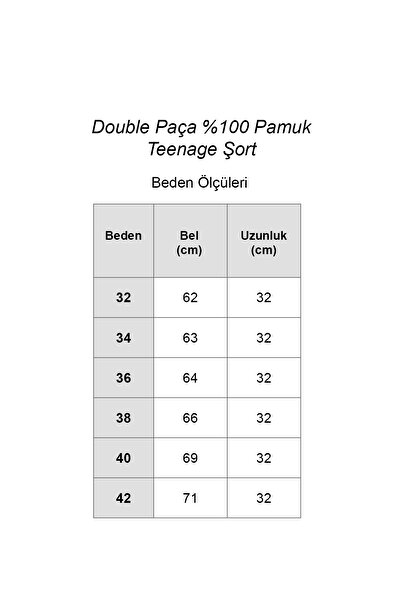 Double Paça %100 Pamuk
Teenage Şort

Beden Ölçüleri

| Beden | Bel (cm) | Uzunluk (cm) |
|---|---|---|
| 32 | 62 | 32 |
| 34 | 63 | 32 |
| 36 | 64 | 32 |
| 38 | 66 | 32 |
| 40 | 69 | 32 |
| 42 | 71 | 32 |